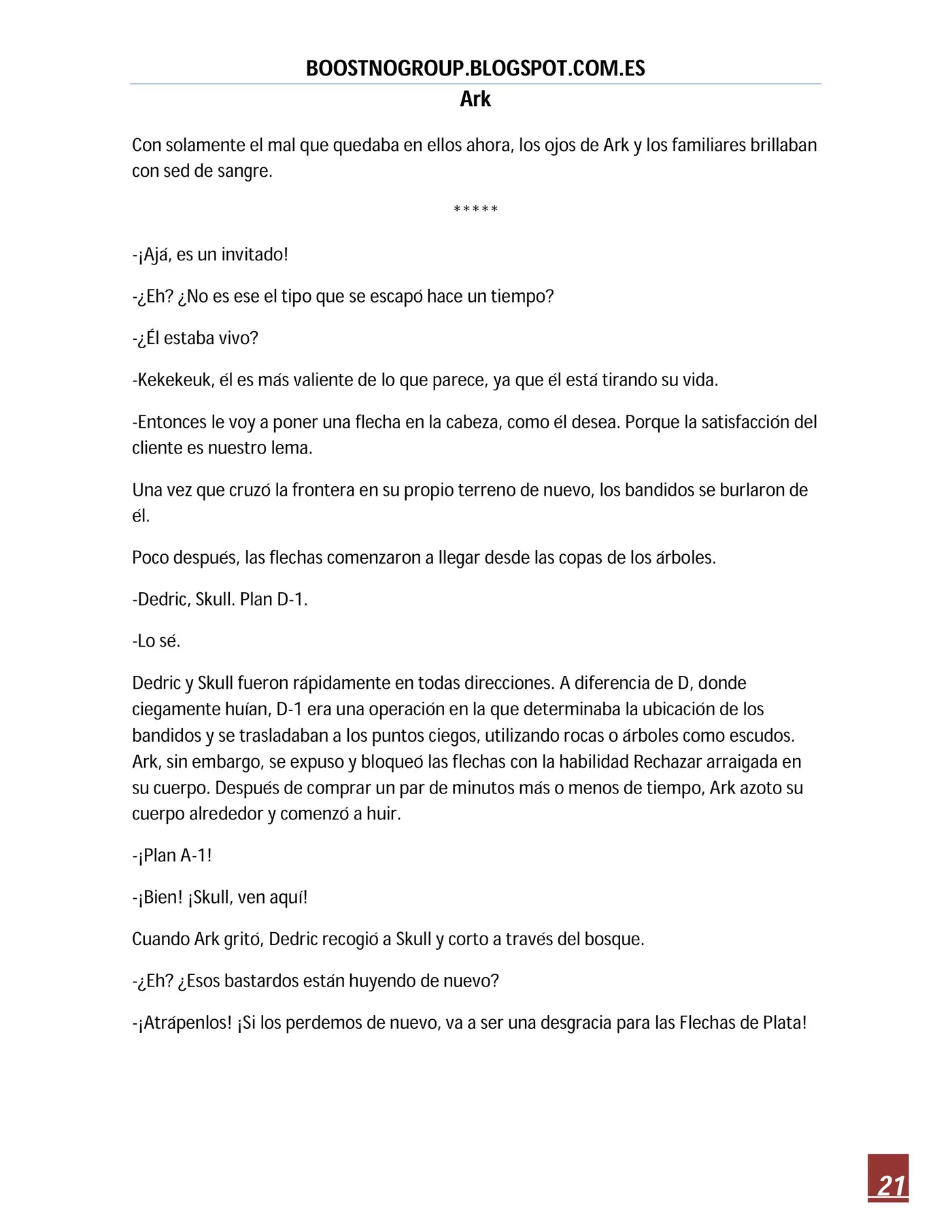 BOOSTNOGROUP.BLOGSPOT.COM.ES
Ark

Con solamente el mal que quedaba en ellos ahora, los ojos de Ark y los familiares brillaban con sed de sangre.

*****

-¡Ajá, es un invitado!

-¿Eh? ¿No es ese el tipo que se escapó hace un tiempo?

-¿Él estaba vivo?

-Kekekeuk, él es más valiente de lo que parece, ya que él está tirando su vida.

-Entonces le voy a poner una flecha en la cabeza, como él desea. Porque la satisfacción del cliente es nuestro lema.

Una vez que cruzó la frontera en su propio terreno de nuevo, los bandidos se burlaron de él.

Poco después, las flechas comenzaron a llegar desde las copas de los árboles.

-Dedric, Skull. Plan D-1.

-Lo sé.

Dedric y Skull fueron rápidamente en todas direcciones. A diferencia de D, donde ciegamente huían, D-1 era una operación en la que determinaba la ubicación de los bandidos y se trasladaban a los puntos ciegos, utilizando rocas o árboles como escudos. Ark, sin embargo, se expuso y bloqueó las flechas con la habilidad Rechazar arraigada en su cuerpo. Después de comprar un par de minutos más o menos de tiempo, Ark azoto su cuerpo alrededor y comenzó a huir.

-¡Plan A-1!

-¡Bien! ¡Skull, ven aquí!

Cuando Ark gritó, Dedric recogió a Skull y corto a través del bosque.

-¿Eh? ¿Esos bastardos están huyendo de nuevo?

-¡Atrápenlos! ¡Si los perdemos de nuevo, va a ser una desgracia para las Flechas de Plata!

21